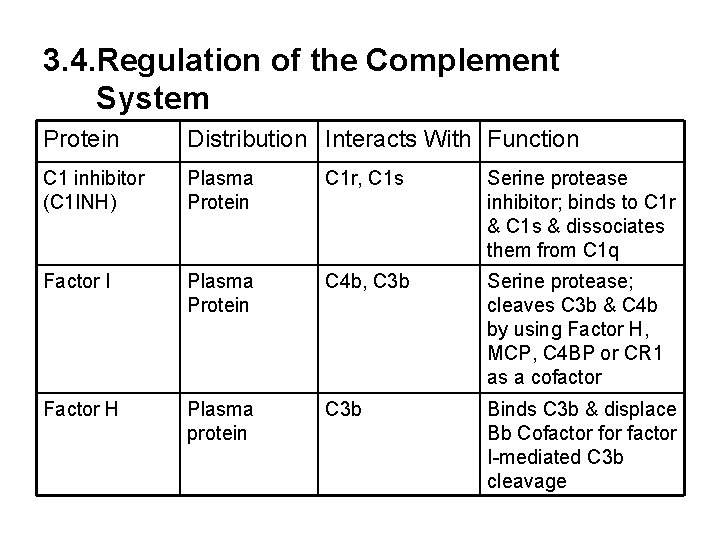 3.4.Regulation of the Complement System

| Protein | Distribution | Interacts With | Function |
|---|---|---|---|
| C1 inhibitor (C1INH) | Plasma Protein | C1r, C1s | Serine protease inhibitor; binds to C1r & C1s & dissociates them from C1q |
| Factor I | Plasma Protein | C4b, C3b | Serine protease; cleaves C3b & C4b by using Factor H, MCP, C4BP or CR1 as a cofactor |
| Factor H | Plasma protein | C3b | Binds C3b & displace Bb Cofactor for factor I-mediated C3b cleavage |